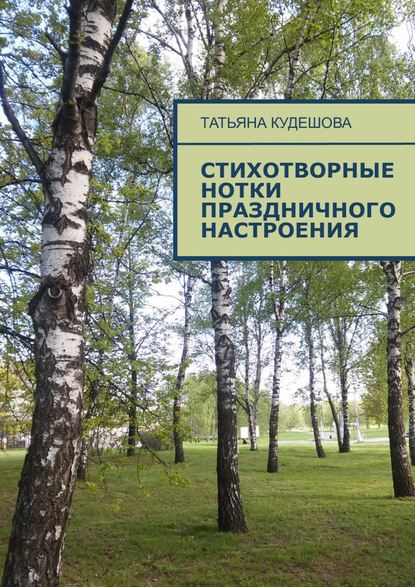 ТАТЬЯНА КУДЕШОВА

СТИХОТВОРНЫЕ НОТКИ ПРАЗДНИЧНОГО НАСТРОЕНИЯ